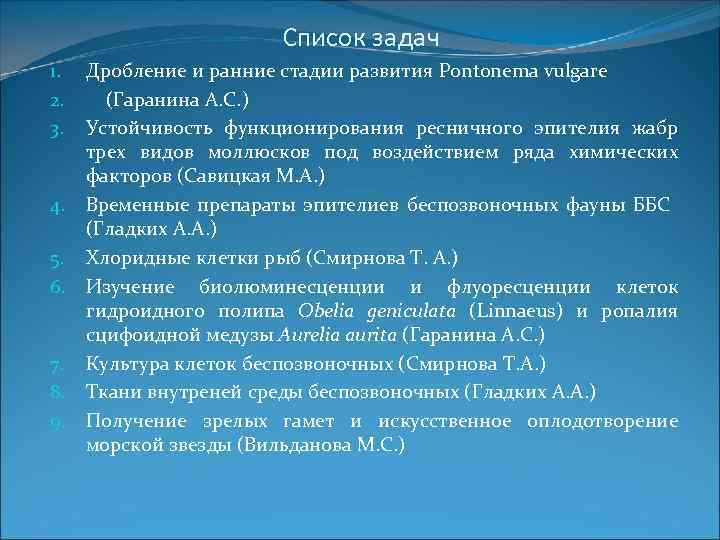 Список задач

1. Дробление и ранние стадии развития Pontonema vulgare
2. (Гаранина А.С.)
3. Устойчивость функционирования ресничного эпителия жабр трех видов моллюсков под воздействием ряда химических факторов (Савицкая М.А.)
4. Временные препараты эпителиев беспозвоночных фауны ББС (Гладких А.А.)
5. Хлоридные клетки рыб (Смирнова Т. А.)
6. Изучение биолюминесценции и флуоресценции клеток гидроидного полипа Obelia geniculata (Linnaeus) и ропалия сцифоидной медузы Aurelia aurita (Гаранина А.С.)
7. Культура клеток беспозвоночных (Смирнова Т.А.)
8. Ткани внутреней среды беспозвоночных (Гладких А.А.)
9. Получение зрелых гамет и искусственное оплодотворение морской звезды (Вильданова М.С.)